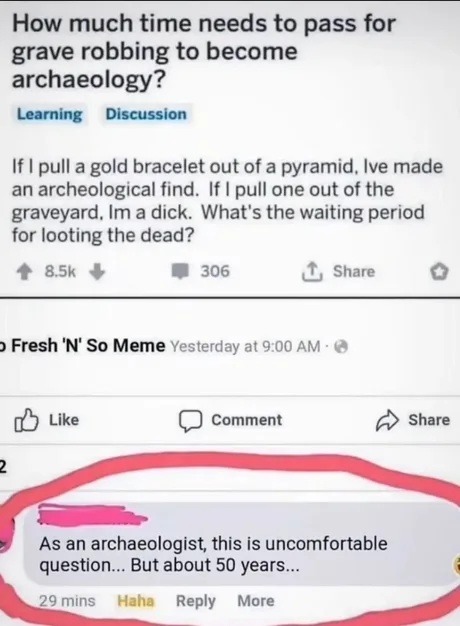 How much time needs to pass for grave robbing to become archaeology?

Learning Discussion

If I pull a gold bracelet out of a pyramid, Ive made an archeological find. If I pull one out of the graveyard, Im a dick. What's the waiting period for looting the dead?

8.5k 306 Share

Fresh 'N' So Meme Yesterday at 9:00 AM ·

Like Comment Share

2

As an archaeologist, this is uncomfortable question... But about 50 years...

29 mins Haha Reply More